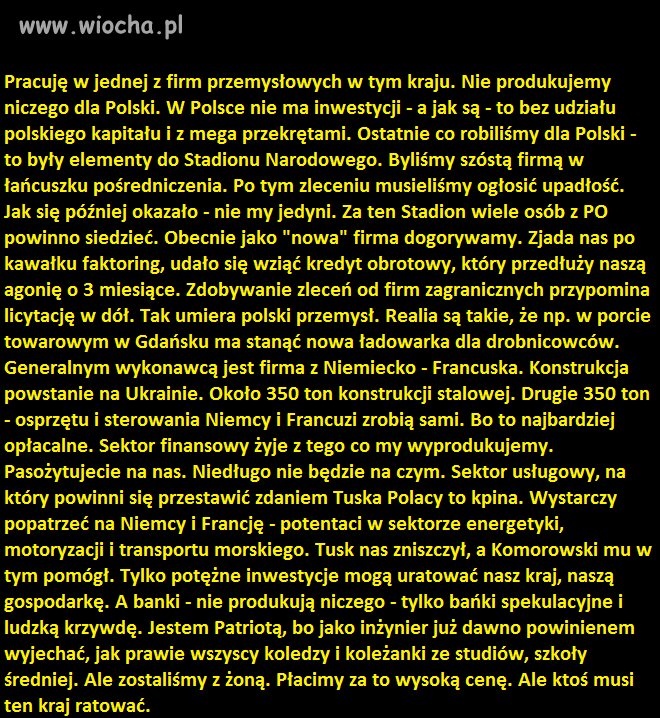 www.wiocha.pl

Pracuję w jednej z firm przemysłowych w tym kraju. Nie produkujemy niczego dla Polski. W Polsce nie ma inwestycji - a jak są - to bez udziału polskiego kapitału i z mega przekrętami. Ostatnie co robiliśmy dla Polski - to były elementy do Stadionu Narodowego. Byliśmy szóstą firmą w łańcuszku pośredniczenia. Po tym zleceniu musieliśmy ogłosić upadłość. Jak się później okazało - nie my jedyni. Za ten Stadion wiele osób z PO powinno siedzieć. Obecnie jako "nowa" firma dogorywamy. Zjada nas po kawałku faktoring, udało się wziąć kredyt obrotowy, który przedłuży naszą agonię o 3 miesiące. Zdobywanie zleceń od firm zagranicznych przypomina licytację w dół. Tak umiera polski przemysł. Realia są takie, że np. w porcie towarowym w Gdańsku ma stanąć nowa ładowarka dla drobnicowców. Generalnym wykonawcą jest firma z Niemiecko - Francuska. Konstrukcja powstanie na Ukrainie. Około 350 ton konstrukcji stalowej. Drugie 350 ton - osprzętu i sterowania Niemcy i Francuzi zrobią sami. Bo to najbardziej opłacalne. Sektor finansowy żyje z tego co my wyprodukujemy. Pasożytujecie na nas. Niedługo nie będzie na czym. Sektor usługowy, na który powinni się przestawić zdaniem Tuska Polacy to kpina. Wystarczy popatrzeć na Niemcy i Francję - potentaci w sektorze energetyki, motoryzacji i transportu morskiego. Tusk nas zniszczył, a Komorowski mu w tym pomógł. Tylko potężne inwestycje mogą uratować nasz kraj, naszą gospodarkę. A banki - nie produkują niczego - tylko bańki spekulacyjne i ludzką krzywdę. Jestem Patriotą, bo jako inżynier już dawno powinienem wyjechać, jak prawie wszyscy koledzy i koleżanki ze studiów, szkoły średniej. Ale zostaliśmy z żoną. Płacimy za to wysoką cenę. Ale ktoś musi ten kraj ratować.